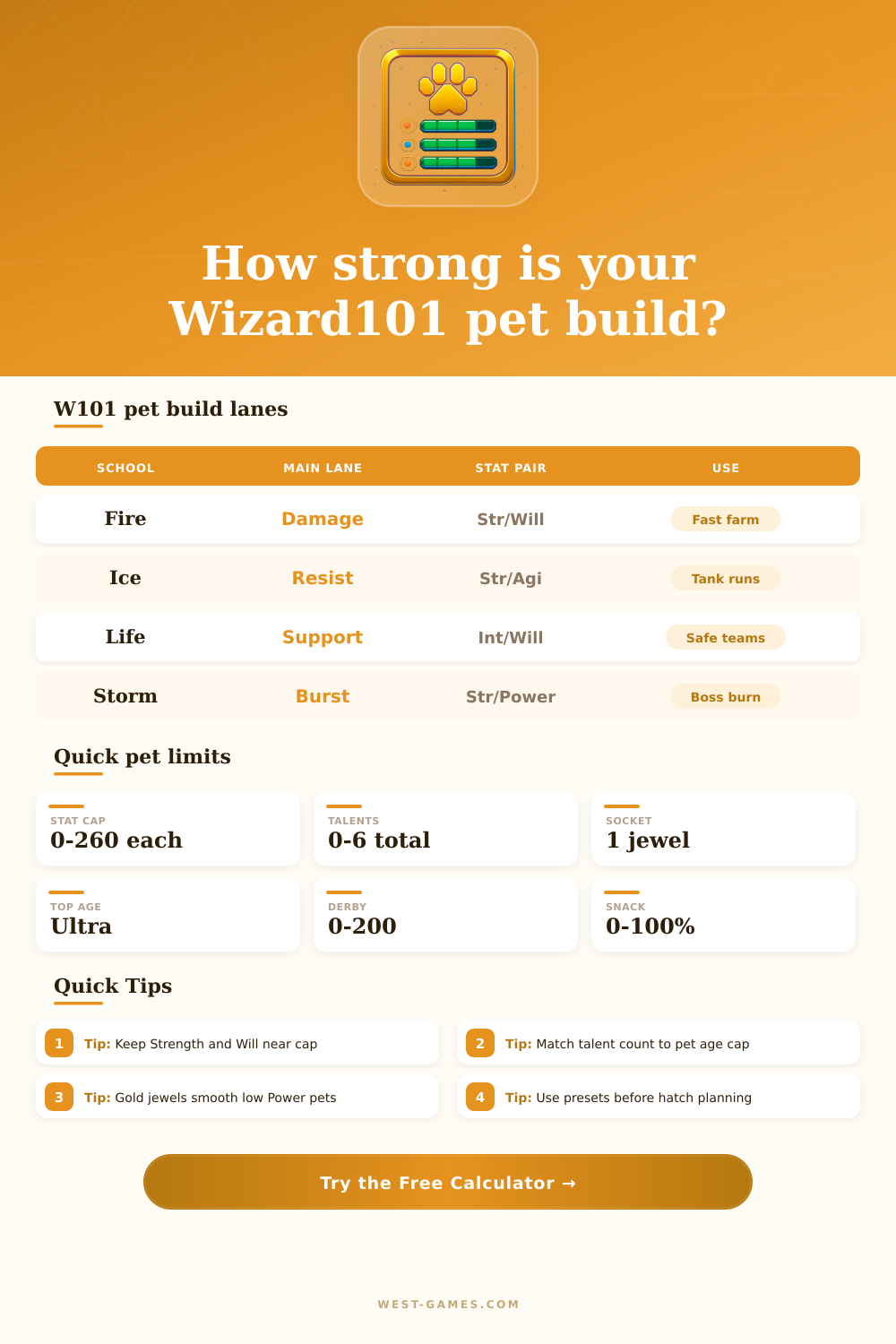 How strong is your Wizard101 pet build?

W101 pet build lanes

| SCHOOL | MAIN LANE | STAT PAIR | USE |
|---|---|---|---|
| Fire | Damage | Str/Will | Fast farm |
| Ice | Resist | Str/Agi | Tank runs |
| Life | Support | Int/Will | Safe teams |
| Storm | Burst | Str/Power | Boss burn |

Quick pet limits

STAT CAP
0-260 each

TALENTS
0-6 total

SOCKET
1 jewel

TOP AGE
Ultra

DERBY
0-200

SNACK
0-100%

Quick Tips

1 Tip: Keep Strength and Will near cap

2 Tip: Match talent count to pet age cap

3 Tip: Gold jewels smooth low Power pets

4 Tip: Use presets before hatch planning

Try the Free Calculator →

WEST-GAMES.COM